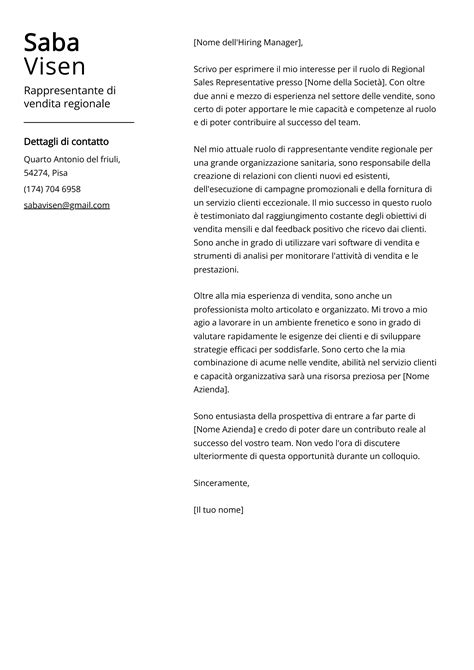 Saba
Visen

Rappresentante di vendita regionale

Dettagli di contatto

Quarto Antonio del friuli, 54274, Pisa

(174) 704 6958

sabavisen@gmail.com

[Nome dell'Hiring Manager],

Scrivo per esprimere il mio interesse per il ruolo di Regional Sales Representative presso [Nome della Società]. Con oltre due anni e mezzo di esperienza nel settore delle vendite, sono certo di poter apportare le mie capacità e competenze al ruolo e di poter contribuire al successo del team.

Nel mio attuale ruolo di rappresentante vendite regionale per una grande organizzazione sanitaria, sono responsabile della creazione di relazioni con clienti nuovi ed esistenti, dell'esecuzione di campagne promozionali e della fornitura di un servizio clienti eccezionale. Il mio successo in questo ruolo è testimoniato dal raggiungimento costante degli obiettivi di vendita mensili e dal feedback positivo che ricevo dai clienti. Sono anche in grado di utilizzare vari software di vendita e strumenti di analisi per monitorare l'attività di vendita e le prestazioni.

Oltre alla mia esperienza di vendita, sono anche un professionista molto articolato e organizzato. Mi trovo a mio agio a lavorare in un ambiente frenetico e sono in grado di valutare rapidamente le esigenze dei clienti e di sviluppare strategie efficaci per soddisfarle. Sono certo che la mia combinazione di acume nelle vendite, abilità nel servizio clienti e capacità organizzativa sarà una risorsa preziosa per [Nome Azienda].

Sono entusiasta della prospettiva di entrare a far parte di [Nome Azienda] e credo di poter dare un contributo reale al successo del vostro team. Non vedo l'ora di discutere ulteriormente di questa opportunità durante un colloquio.

Sinceramente,

[Il tuo nome]